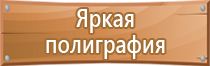 Яркая полиграфия